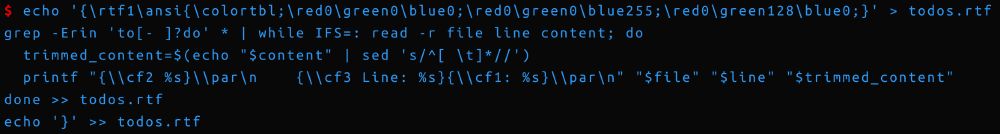 $ echo '{\rtf1\ansi{\colortbl;\red0\green0\blue0;\red0\green0\blue255;\red0\green128\blue0;}' > todos.rtf
grep -Erin 'to[- ]?do' * | while IFS=: read -r file line content; do
  trimmed_content=$(echo "$content" | sed 's/^[ \t]*//')
  printf "{\\cf2 %s}\\par\n    {\\cf3 Line: %s}{\\cf1: %s}\\par\n" "$file" "$line" "$trimmed_content"
done >> todos.rtf
echo '}' >> todos.rtf